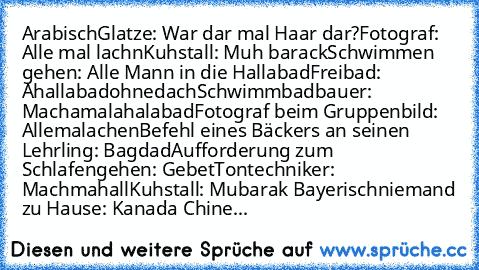 ArabischGlatze: War dar mal Haar dar?Fotograf: Alle mal lachnKuhstall: Muh barackSchwimmen gehen: Alle Mann in die HallabadFreibad: AhallabadohnedachSchwimmbadbauer: MachamalahalabadFotograf beim Gruppenbild: AllemalachenBefehl eines Bäckers an seinen Lehrling: BagdadAufforderung zum Schlafengehen: GebetTontechniker: MachmahallKuhstall: Mubarak Bayerischniemand zu Hause: Kanada Chine...

Diesen und weitere Sprüche auf www.sprüche.cc